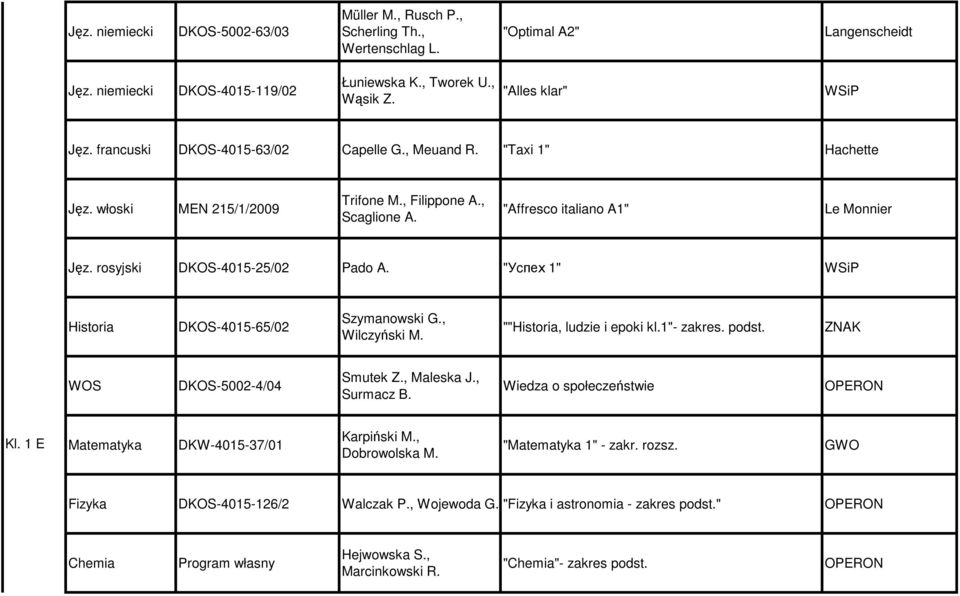 | | | | | | |
|---|---|---|---|---|---|
| | Jęz. niemiecki | DKOS-5002-63/03 | Müller M., Rusch P., Scherling Th., Wertenschlag L. | "Optimal A2" | Langenscheidt |
| | Jęz. niemiecki | DKOS-4015-119/02 | Łuniewska K., Tworek U., Wąsik Z. | "Alles klar" | WSiP |
| | Jęz. francuski | DKOS-4015-63/02 | Capelle G., Meuand R. | "Taxi 1" | Hachette |
| | Jęz. włoski | MEN 215/1/2009 | Trifone M., Filippone A., Scaglione A. | "Affresco italiano A1" | Le Monnier |
| | Jęz. rosyjski | DKOS-4015-25/02 | Pado A. | "Успех 1" | WSiP |
| | Historia | DKOS-4015-65/02 | Szymanowski G., Wilczyński M. | ""Historia, ludzie i epoki kl.1"- zakres. podst. | ZNAK |
| | WOS | DKOS-5002-4/04 | Smutek Z., Maleska J., Surmacz B. | Wiedza o społeczeństwie | OPERON |
| Kl. 1 E | Matematyka | DKW-4015-37/01 | Karpiński M., Dobrowolska M. | "Matematyka 1" - zakr. rozsz. | GWO |
| | Fizyka | DKOS-4015-126/2 | Walczak P., Wojewoda G. | "Fizyka i astronomia - zakres podst." | OPERON |
| | Chemia | Program własny | Hejwowska S., Marcinkowski R. | "Chemia"- zakres podst. | OPERON |